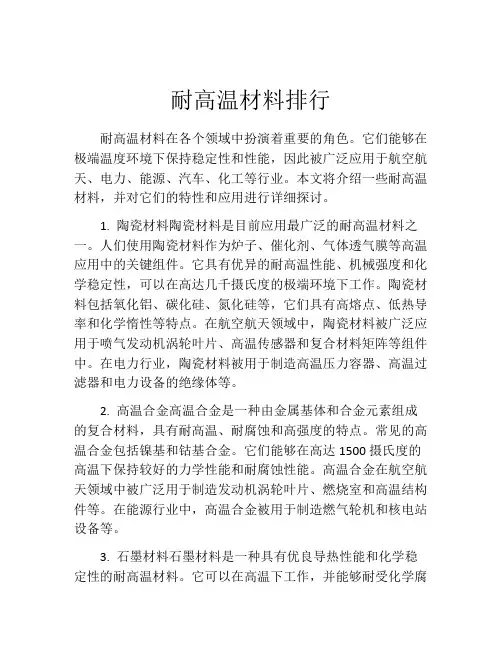 耐高温材料排行

耐高温材料在各个领域中扮演着重要的角色。它们能够在极端温度环境下保持稳定性和性能，因此被广泛应用于航空航天、电力、能源、汽车、化工等行业。本文将介绍一些耐高温材料，并对它们的特性和应用进行详细探讨。

1. 陶瓷材料陶瓷材料是目前应用最广泛的耐高温材料之一。人们使用陶瓷材料作为炉子、催化剂、气体透气膜等高温应用中的关键组件。它具有优异的耐高温性能、机械强度和化学稳定性，可以在高达几千摄氏度的极端环境下工作。陶瓷材料包括氧化铝、碳化硅、氮化硅等，它们具有高熔点、低热导率和化学惰性等特点。在航空航天领域中，陶瓷材料被广泛应用于喷气发动机涡轮叶片、高温传感器和复合材料矩阵等组件中。在电力行业，陶瓷材料被用于制造高温压力容器、高温过滤器和电力设备的绝缘体等。

2. 高温合金高温合金是一种由金属基体和合金元素组成的复合材料，具有耐高温、耐腐蚀和高强度的特点。常见的高温合金包括镍基和钴基合金。它们能够在高达 1500 摄氏度的高温下保持较好的力学性能和耐腐蚀性能。高温合金在航空航天领域中被广泛用于制造发动机涡轮叶片、燃烧室和高温结构件等。在能源行业中，高温合金被用于制造燃气轮机和核电站设备等。

3. 石墨材料石墨材料是一种具有优良导热性能和化学稳定性的耐高温材料。它可以在高温下工作，并能够耐受化学腐